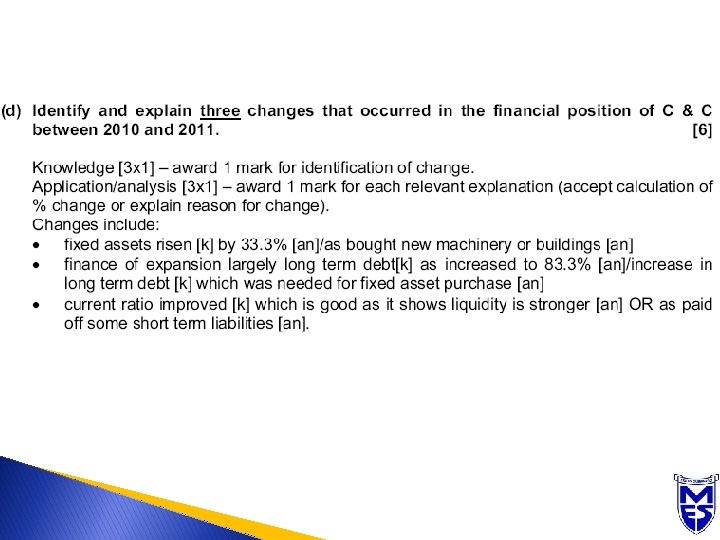 (d) Identify and explain three changes that occurred in the financial position of C & C between 2010 and 2011. [6]

Knowledge [3x1] – award 1 mark for identification of change.
Application/analysis [3x1] – award 1 mark for each relevant explanation (accept calculation of % change or explain reason for change).
Changes include:
• fixed assets risen [k] by 33.3% [an]/as bought new machinery or buildings [an]
• finance of expansion largely long term debt[k] as increased to 83.3% [an]/increase in long term debt [k] which was needed for fixed asset purchase [an]
• current ratio improved [k] which is good as it shows liquidity is stronger [an] OR as paid off some short term liabilities [an].

MES